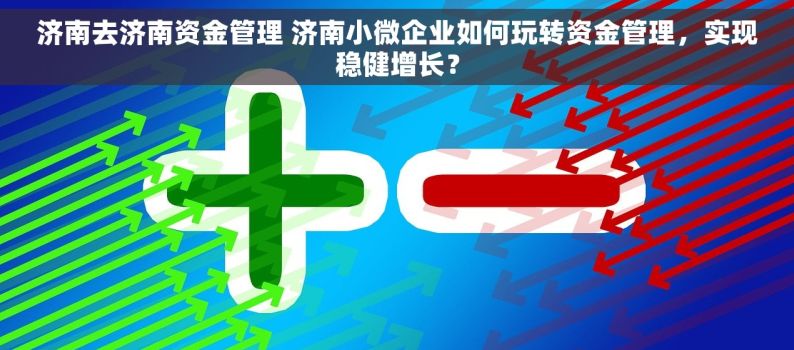 济南去济南资金管理 济南小微企业如何玩转资金管理，实现稳健增长？